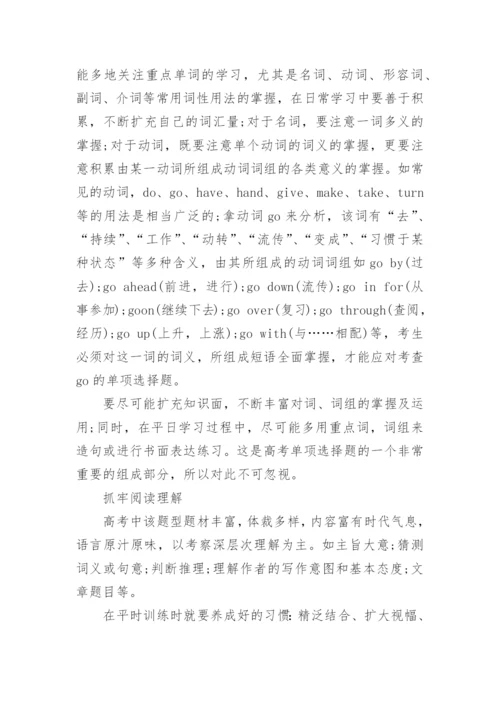 能多地关注重点单词的学习，尤其是名词、动词、形容词、副词、介词等常用词性用法的掌握，在日常学习中要善于积累，不断扩充自己的词汇量;对于名词，要注意一词多义的掌握;对于动词，既要注意单个动词的词义的掌握，更要注意积累由某一动词所组成动词词组的各类意义的掌握。如常见的动词，do、go、have、hand、give、make、take、turn等的用法是相当广泛的:拿动词go来分析，该词有“去”、“持续”、“工作”、“动转”、“流传”、“变成”、“习惯于某种状态”等多种含义，由其所组成的动词词组如go by(过去);go ahead(前进，进行);go down(流传);go in for(从事参加);goon(继续下去);go over(复习);go through(查阅，经历);go up(上升，上涨);go with(与……相配)等，考生必须对这一词的词义，所组成短语全面掌握，才能应对考查go的单项选择题。

要尽可能扩充知识面，不断丰富对词、词组的掌握及运用;同时，在平日学习过程中，尽可能多用重点词，词组来造句或进行书面表达练习。这是高考单项选择题的一个非常重要的组成部分，所以对此不可忽视。

抓牢阅读理解

高考中该题型题材丰富，体裁多样，内容富有时代气息，语言原汁原味，以考察深层次理解为主。如主旨大意;猜测词义或句意;判断推理;理解作者的写作意图和基本态度;文章题目等。

在平时训练时就要养成好的习惯:精泛结合、扩大视幅、